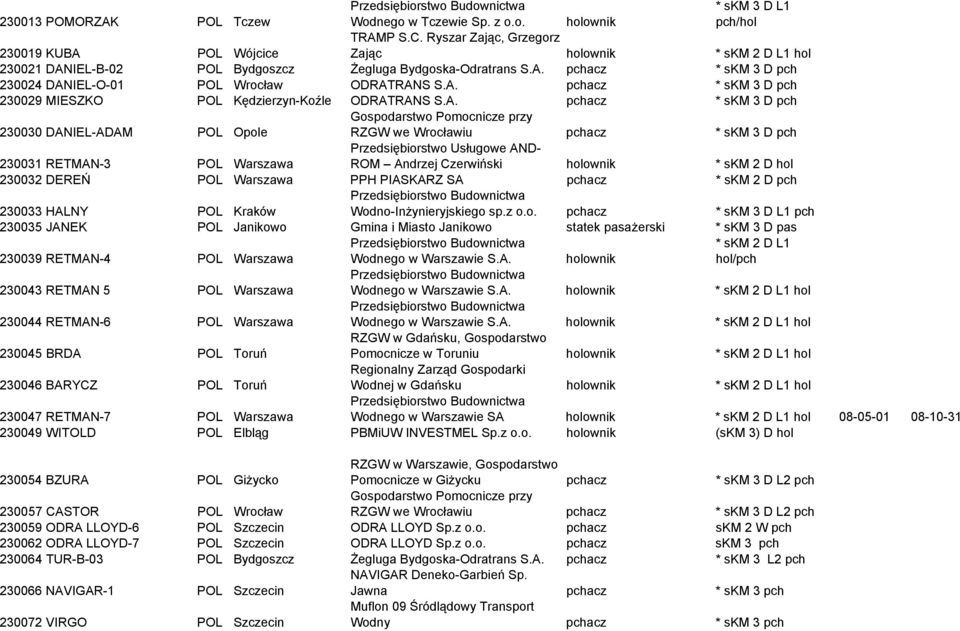 | | | | | | | | |
|---|---|---|---|---|---|---|---|
| 230013 POMORZAK | POL | Tczew | Przedsiębiorstwo Budownictwa Wodnego w Tczewie Sp. z o.o. | holownik | * sKM 3 D L1 pch/hol | | |
| 230019 KUBA | POL | Wójcice | TRAMP S.C. Ryszar Zając, Grzegorz Zając | holownik | * sKM 2 D L1 hol | | |
| 230021 DANIEL-B-02 | POL | Bydgoszcz | Żegluga Bydgoska-Odratrans S.A. | pchacz | * sKM 3 D pch | | |
| 230024 DANIEL-O-01 | POL | Wrocław | ODRATRANS S.A. | pchacz | * sKM 3 D pch | | |
| 230029 MIESZKO | POL | Kędzierzyn-Koźle | ODRATRANS S.A. | pchacz | * sKM 3 D pch | | |
| 230030 DANIEL-ADAM | POL | Opole | Gospodarstwo Pomocnicze przy RZGW we Wrocławiu | pchacz | * sKM 3 D pch | | |
| 230031 RETMAN-3 | POL | Warszawa | Przedsiębiorstwo Usługowe AND-ROM – Andrzej Czerwiński | holownik | * sKM 2 D hol | | |
| 230032 DEREŃ | POL | Warszawa | PPH PIASKARZ SA | pchacz | * sKM 2 D pch | | |
| 230033 HALNY | POL | Kraków | Przedsiębiorstwo Budownictwa Wodno-Inżynieryjskiego sp.z o.o. | pchacz | * sKM 3 D L1 pch | | |
| 230035 JANEK | POL | Janikowo | Gmina i Miasto Janikowo | statek pasażerski | * sKM 3 D pas | | |
| 230039 RETMAN-4 | POL | Warszawa | Przedsiębiorstwo Budownictwa Wodnego w Warszawie S.A. | holownik | * sKM 2 D L1 hol/pch | | |
| 230043 RETMAN 5 | POL | Warszawa | Przedsiębiorstwo Budownictwa Wodnego w Warszawie S.A. | holownik | * sKM 2 D L1 hol | | |
| 230044 RETMAN-6 | POL | Warszawa | Przedsiębiorstwo Budownictwa Wodnego w Warszawie S.A. | holownik | * sKM 2 D L1 hol | | |
| 230045 BRDA | POL | Toruń | RZGW w Gdańsku, Gospodarstwo Pomocnicze w Toruniu | holownik | * sKM 2 D L1 hol | | |
| 230046 BARYCZ | POL | Toruń | Regionalny Zarząd Gospodarki Wodnej w Gdańsku | holownik | * sKM 2 D L1 hol | | |
| 230047 RETMAN-7 | POL | Warszawa | Przedsiębiorstwo Budownictwa Wodnego w Warszawie SA | holownik | * sKM 2 D L1 hol | 08-05-01 | 08-10-31 |
| 230049 WITOLD | POL | Elbląg | PBMiUW INVESTMEL Sp.z o.o. | holownik | (sKM 3) D hol | | |
| 230054 BZURA | POL | Giżycko | RZGW w Warszawie, Gospodarstwo Pomocnicze w Giżycku | pchacz | * sKM 3 D L2 pch | | |
| 230057 CASTOR | POL | Wrocław | Gospodarstwo Pomocnicze przy RZGW we Wrocławiu | pchacz | * sKM 3 D L2 pch | | |
| 230059 ODRA LLOYD-6 | POL | Szczecin | ODRA LLOYD Sp.z o.o. | pchacz | sKM 2 W pch | | |
| 230062 ODRA LLOYD-7 | POL | Szczecin | ODRA LLOYD Sp.z o.o. | pchacz | sKM 3 pch | | |
| 230064 TUR-B-03 | POL | Bydgoszcz | Żegluga Bydgoska-Odratrans S.A. | pchacz | * sKM 3 L2 pch | | |
| 230066 NAVIGAR-1 | POL | Szczecin | NAVIGAR Deneko-Garbień Sp. Jawna | pchacz | * sKM 3 pch | | |
| 230072 VIRGO | POL | Szczecin | Muflon 09 Śródlądowy Transport Wodny | pchacz | * sKM 3 pch | | |